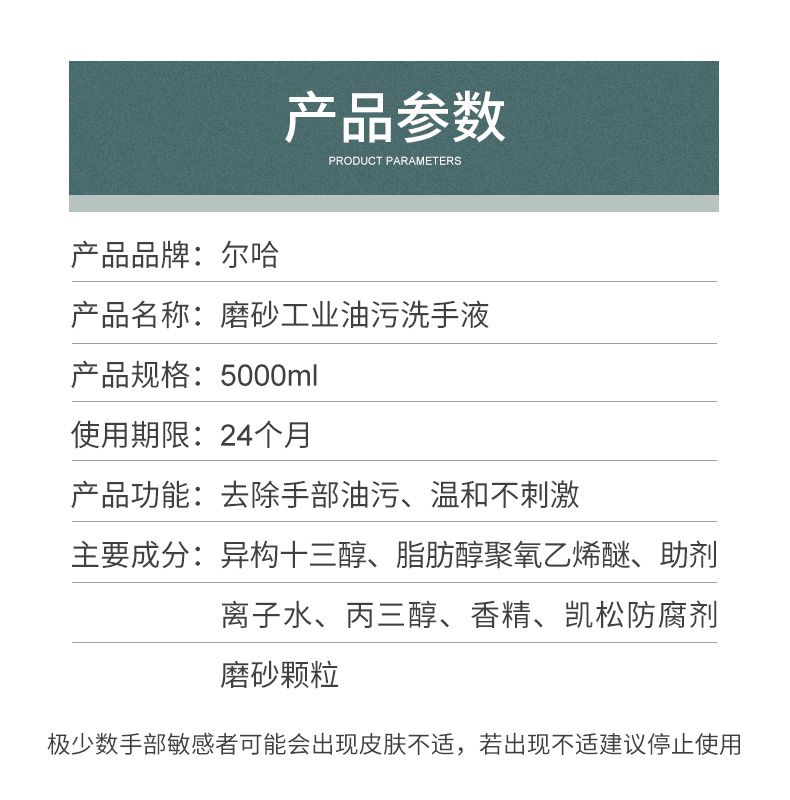 产品参数
PRODUCT PARAMETERS

产品品牌：尔哈

产品名称：磨砂工业油污洗手液

产品规格：5000ml

使用期限：24个月

产品功能：去除手部油污、温和不刺激

主要成分：异构十三醇、脂肪醇聚氧乙烯醚、助剂
离子水、丙三醇、香精、凯松防腐剂
磨砂颗粒

极少数手部敏感者可能会出现皮肤不适，若出现不适建议停止使用